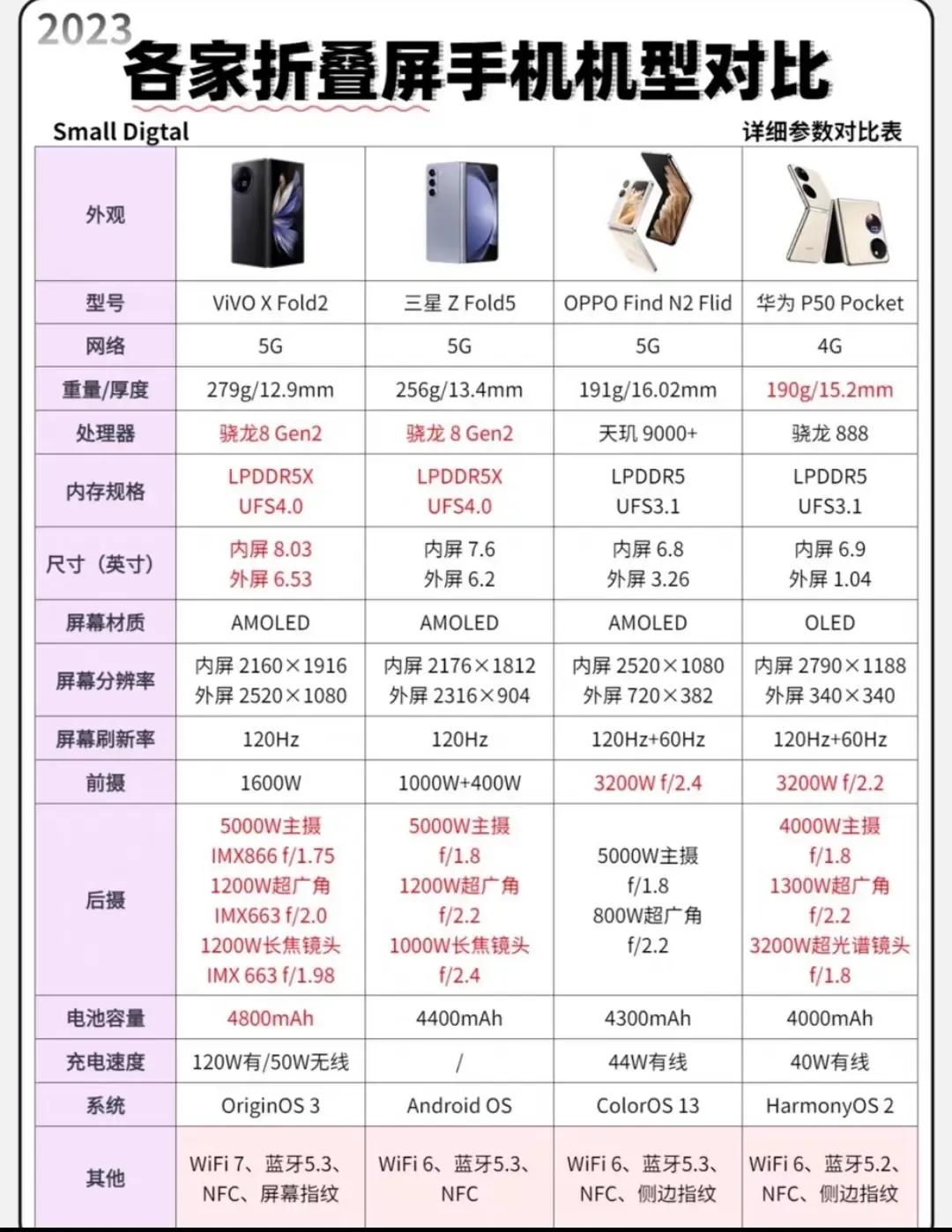 2023
各家折叠屏手机机型对比

Small Digtal

详细参数对比表

| 外观 | | | | |
|---|---|---|---|---|
| 型号 | ViVO X Fold2 | 三星 Z Fold5 | OPPO Find N2 Flid | 华为 P50 Pocket |
| 网络 | 5G | 5G | 5G | 4G |
| 重量/厚度 | 279g/12.9mm | 256g/13.4mm | 191g/16.02mm | 190g/15.2mm |
| 处理器 | 骁龙8 Gen2 | 骁龙 8 Gen2 | 天玑 9000+ | 骁龙 888 |
| 内存规格 | LPDDR5X UFS4.0 | LPDDR5X UFS4.0 | LPDDR5 UFS3.1 | LPDDR5 UFS3.1 |
| 尺寸（英寸） | 内屏 8.03 外屏 6.53 | 内屏 7.6 外屏 6.2 | 内屏 6.8 外屏 3.26 | 内屏 6.9 外屏 1.04 |
| 屏幕材质 | AMOLED | AMOLED | AMOLED | OLED |
| 屏幕分辨率 | 内屏 2160×1916 外屏 2520×1080 | 内屏 2176×1812 外屏 2316×904 | 内屏 2520×1080 外屏 720×382 | 内屏 2790×1188 外屏 340×340 |
| 屏幕刷新率 | 120Hz | 120Hz | 120Hz+60Hz | 120Hz+60Hz |
| 前摄 | 1600W | 1000W+400W | 3200W f/2.4 | 3200W f/2.2 |
| 后摄 | 5000W主摄 IMX866 f/1.75 1200W超广角 IMX663 f/2.0 1200W长焦镜头 IMX 663 f/1.98 | 5000W主摄 f/1.8 1200W超广角 f/2.2 1000W长焦镜头 f/2.4 | 5000W主摄 f/1.8 800W超广角 f/2.2 | 4000W主摄 f/1.8 1300W超广角 f/2.2 3200W超光谱镜头 f/1.8 |
| 电池容量 | 4800mAh | 4400mAh | 4300mAh | 4000mAh |
| 充电速度 | 120W有/50W无线 | / | 44W有线 | 40W有线 |
| 系统 | OriginOS 3 | Android OS | ColorOS 13 | HarmonyOS 2 |
| 其他 | WiFi 7、蓝牙5.3、NFC、屏幕指纹 | WiFi 6、蓝牙5.3、NFC | WiFi 6、蓝牙5.3、NFC、侧边指纹 | WiFi 6、蓝牙5.2、NFC、侧边指纹 |